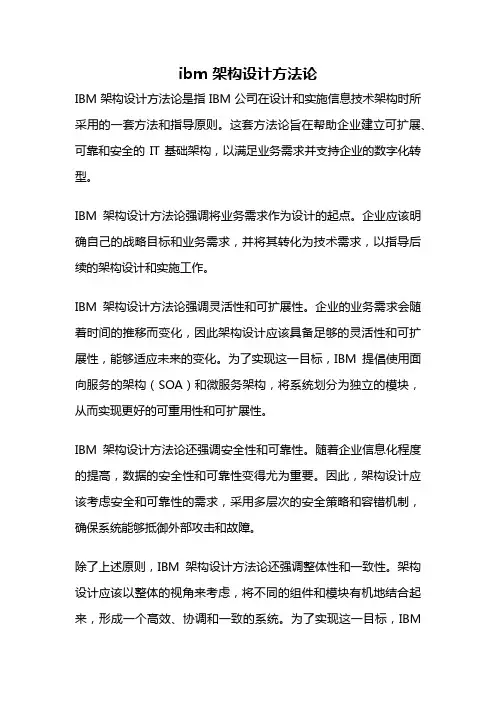 ibm 架构设计方法论

IBM 架构设计方法论是指 IBM 公司在设计和实施信息技术架构时所采用的一套方法和指导原则。这套方法论旨在帮助企业建立可扩展、可靠和安全的 IT 基础架构，以满足业务需求并支持企业的数字化转型。

IBM 架构设计方法论强调将业务需求作为设计的起点。企业应该明确自己的战略目标和业务需求，并将其转化为技术需求，以指导后续的架构设计和实施工作。

IBM 架构设计方法论强调灵活性和可扩展性。企业的业务需求会随着时间的推移而变化，因此架构设计应该具备足够的灵活性和可扩展性，能够适应未来的变化。为了实现这一目标，IBM 提倡使用面向服务的架构（SOA）和微服务架构，将系统划分为独立的模块，从而实现更好的可重用性和可扩展性。

IBM 架构设计方法论还强调安全性和可靠性。随着企业信息化程度的提高，数据的安全性和可靠性变得尤为重要。因此，架构设计应该考虑安全和可靠性的需求，采用多层次的安全策略和容错机制，确保系统能够抵御外部攻击和故障。

除了上述原则，IBM 架构设计方法论还强调整体性和一致性。架构设计应该以整体的视角来考虑，将不同的组件和模块有机地结合起来，形成一个高效、协调和一致的系统。为了实现这一目标，IBM